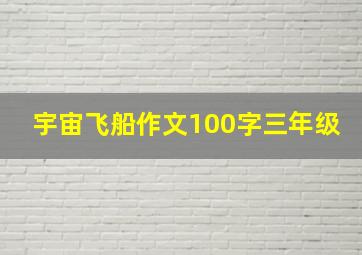 宇宙飞船作文100字三年级